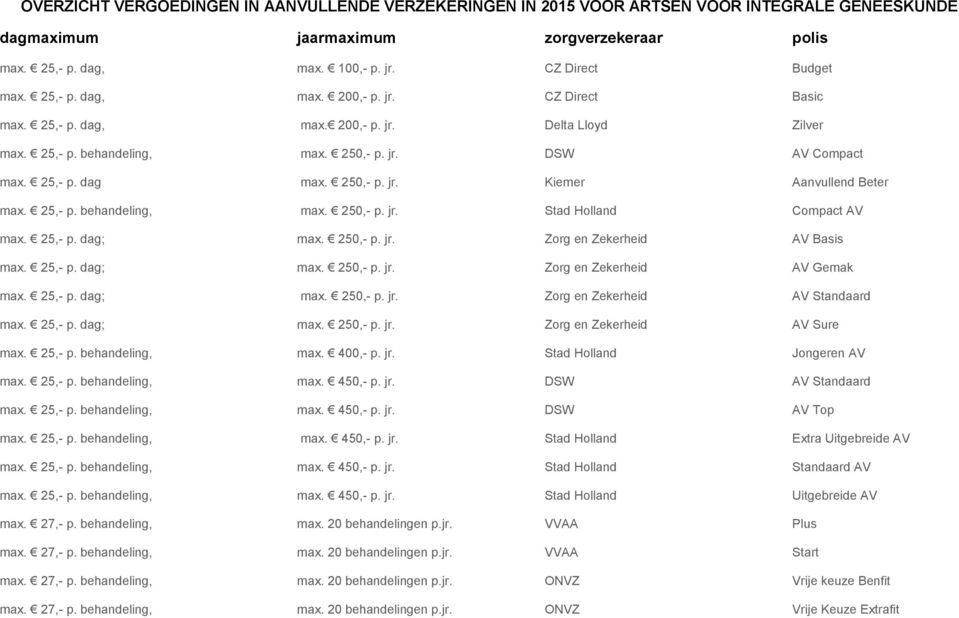 OVERZICHT VERGOEDINGEN IN AANVULLENDE VERZEKERINGEN IN 2015 VOOR ARTSEN VOOR INTEGRALE GENEESKUNDE

| dagmaximum | jaarmaximum | zorgverzekeraar | polis |
|---|---|---|---|
| max. € 25,- p. dag, | max. € 100,- p. jr. | CZ Direct | Budget |
| max. € 25,- p. dag, | max. € 200,- p. jr. | CZ Direct | Basic |
| max. € 25,- p. dag, | max.€ 200,- p. jr. | Delta Lloyd | Zilver |
| max. € 25,- p. behandeling, | max. € 250,- p. jr. | DSW | AV Compact |
| max. € 25,- p. dag | max. € 250,- p. jr. | Kiemer | Aanvullend Beter |
| max. € 25,- p. behandeling, | max. € 250,- p. jr. | Stad Holland | Compact AV |
| max. € 25,- p. dag; | max. € 250,- p. jr. | Zorg en Zekerheid | AV Basis |
| max. € 25,- p. dag; | max. € 250,- p. jr. | Zorg en Zekerheid | AV Gemak |
| max. € 25,- p. dag; | max. € 250,- p. jr. | Zorg en Zekerheid | AV Standaard |
| max. € 25,- p. dag; | max. € 250,- p. jr. | Zorg en Zekerheid | AV Sure |
| max. € 25,- p. behandeling, | max. € 400,- p. jr. | Stad Holland | Jongeren AV |
| max. € 25,- p. behandeling, | max. € 450,- p. jr. | DSW | AV Standaard |
| max. € 25,- p. behandeling, | max. € 450,- p. jr. | DSW | AV Top |
| max. € 25,- p. behandeling, | max. € 450,- p. jr. | Stad Holland | Extra Uitgebreide AV |
| max. € 25,- p. behandeling, | max. € 450,- p. jr. | Stad Holland | Standaard AV |
| max. € 25,- p. behandeling, | max. € 450,- p. jr. | Stad Holland | Uitgebreide AV |
| max. € 27,- p. behandeling, | max. 20 behandelingen p.jr. | VVAA | Plus |
| max. € 27,- p. behandeling, | max. 20 behandelingen p.jr. | VVAA | Start |
| max. € 27,- p. behandeling, | max. 20 behandelingen p.jr. | ONVZ | Vrije keuze Benfit |
| max. € 27,- p. behandeling, | max. 20 behandelingen p.jr. | ONVZ | Vrije Keuze Extrafit |